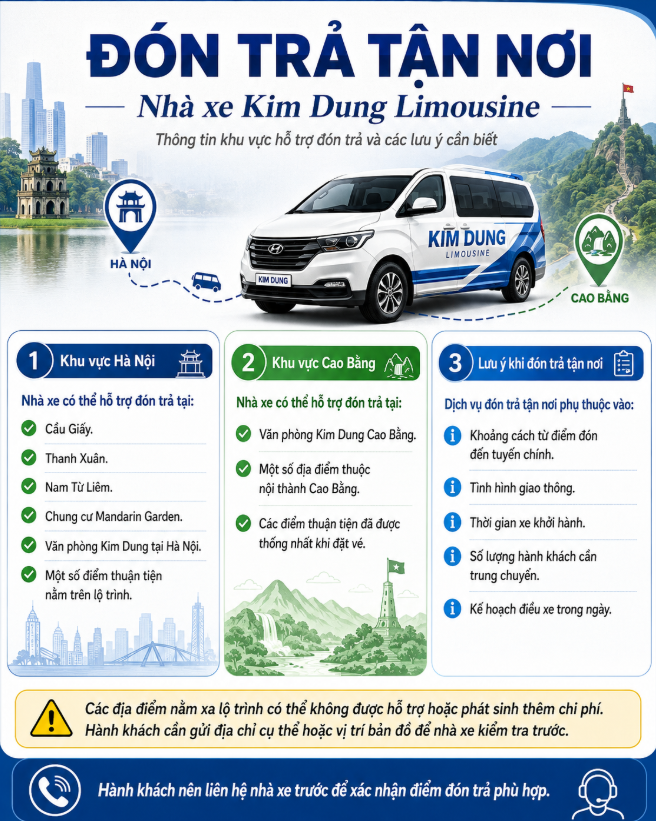 ĐÓN TRẢ TẬN NƠI

Nhà xe Kim Dung Limousine

Thông tin khu vực hỗ trợ đón trả và các lưu ý cần biết

HÀ NỘI

KIM DUNG
LIMOUSINE

KIM DUNG

CAO BẰNG

1 Khu vực Hà Nội

Nhà xe có thể hỗ trợ đón trả tại:

Cầu Giấy.

Thanh Xuân.

Nam Từ Liêm.

Chung cư Mandarin Garden.

Văn phòng Kim Dung tại Hà Nội.

Một số điểm thuận tiện nằm trên lộ trình.

2 Khu vực Cao Bằng

Nhà xe có thể hỗ trợ đón trả tại:

Văn phòng Kim Dung Cao Bằng.

Một số địa điểm thuộc nội thành Cao Bằng.

Các điểm thuận tiện đã được thống nhất khi đặt vé.

3 Lưu ý khi đón trả tận nơi

Dịch vụ đón trả tận nơi phụ thuộc vào:

Khoảng cách từ điểm đón đến tuyến chính.

Tình hình giao thông.

Thời gian xe khởi hành.

Số lượng hành khách cần trung chuyển.

Kế hoạch điều xe trong ngày.

Các địa điểm nằm xa lộ trình có thể không được hỗ trợ hoặc phát sinh thêm chi phí. Hành khách cần gửi địa chỉ cụ thể hoặc vị trí bản đồ để nhà xe kiểm tra trước.

Hành khách nên liên hệ nhà xe trước để xác nhận điểm đón trả phù hợp.